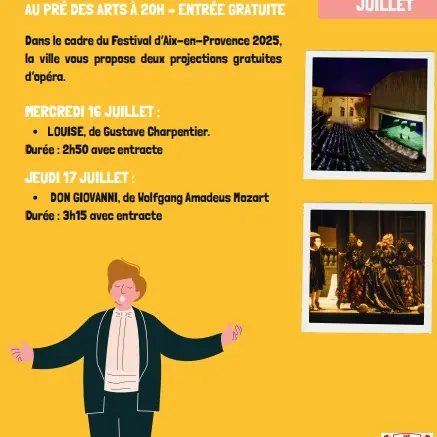 AU PRÉ DES ARTS À 20H - ENTRÉE GRATUITE

JUILLET

Dans le cadre du Festival d'Aix-en-Provence 2025, la ville vous propose deux projections gratuites d'opéra.

MERCREDI 16 JUILLET :

• LOUISE, de Gustave Charpentier.

Durée : 2h50 avec entracte

JEUDI 17 JUILLET :

• DON GIOVANNI, de Wolfgang Amadeus Mozart

Durée : 3h15 avec entracte